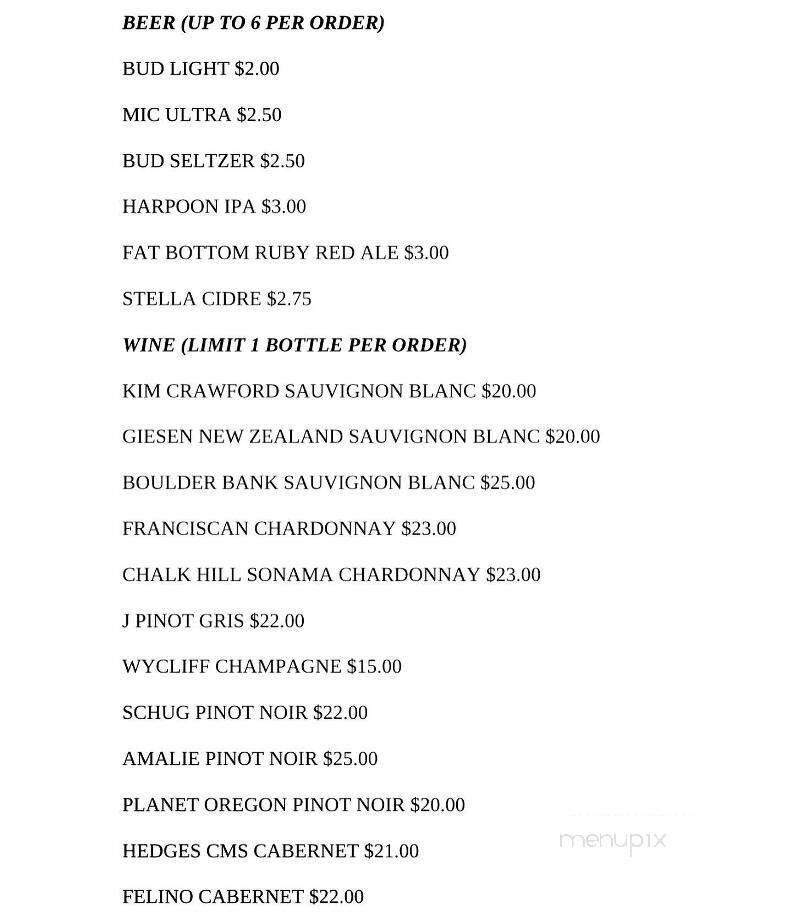 BEER (UP TO 6 PER ORDER)

BUD LIGHT $2.00

MIC ULTRA $2.50

BUD SELTZER $2.50

HARPOON IPA $3.00

FAT BOTTOM RUBY RED ALE $3.00

STELLA CIDRE $2.75

WINE (LIMIT 1 BOTTLE PER ORDER)

KIM CRAWFORD SAUVIGNON BLANC $20.00

GIESEN NEW ZEALAND SAUVIGNON BLANC $20.00

BOULDER BANK SAUVIGNON BLANC $25.00

FRANCISCAN CHARDONNAY $23.00

CHALK HILL SONAMA CHARDONNAY $23.00

J PINOT GRIS $22.00

WYCLIFF CHAMPAGNE $15.00

SCHUG PINOT NOIR $22.00

AMALIE PINOT NOIR $25.00

PLANET OREGON PINOT NOIR $20.00

HEDGES CMS CABERNET $21.00

FELINO CABERNET $22.00

menupix